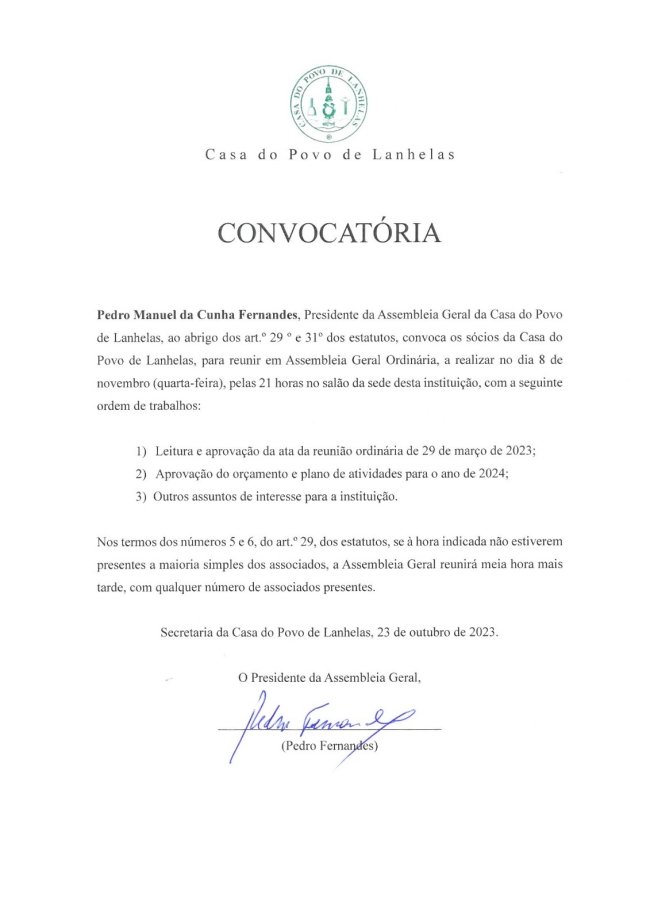 CASA DO POVO DE LANHELAS

Casa do Povo de Lanhelas

CONVOCATÓRIA

Pedro Manuel da Cunha Fernandes, Presidente da Assembleia Geral da Casa do Povo de Lanhelas, ao abrigo dos art.º 29 º e 31º dos estatutos, convoca os sócios da Casa do Povo de Lanhelas, para reunir em Assembleia Geral Ordinária, a realizar no dia 8 de novembro (quarta-feira), pelas 21 horas no salão da sede desta instituição, com a seguinte ordem de trabalhos:

1) Leitura e aprovação da ata da reunião ordinária de 29 de março de 2023;
2) Aprovação do orçamento e plano de atividades para o ano de 2024;
3) Outros assuntos de interesse para a instituição.

Nos termos dos números 5 e 6, do art.º 29, dos estatutos, se à hora indicada não estiverem presentes a maioria simples dos associados, a Assembleia Geral reunirá meia hora mais tarde, com qualquer número de associados presentes.

Secretaria da Casa do Povo de Lanhelas, 23 de outubro de 2023.

O Presidente da Assembleia Geral,

Pedro Fernandes

(Pedro Fernandes)